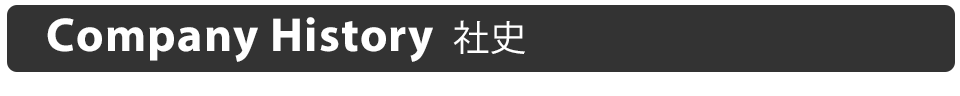 Company History 社史